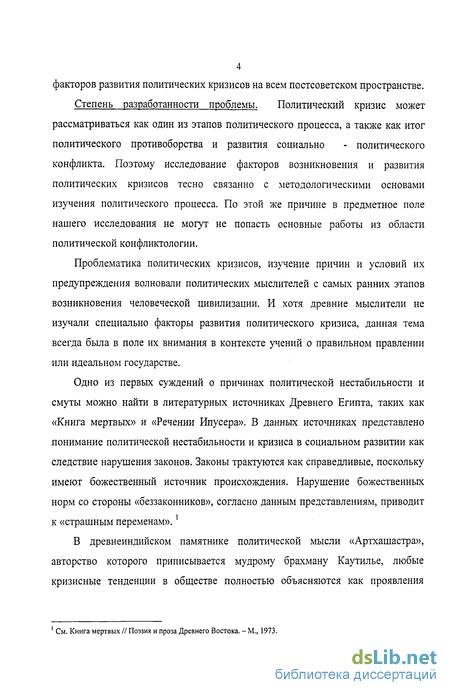 4

факторов развития политических кризисов на всем постсоветском пространстве.

Степень разработанности проблемы. Политический кризис может рассматриваться как один из этапов политического процесса, а также как итог политического противоборства и развития социально - политического конфликта. Поэтому исследование факторов возникновения и развития политических кризисов тесно связанно с методологическими основами изучения политического процесса. По этой же причине в предметное поле нашего исследования не могут не попасть основные работы из области политической конфликтологии.

Проблематика политических кризисов, изучение причин и условий их предупреждения волновали политических мыслителей с самых ранних этапов возникновения человеческой цивилизации. И хотя древние мыслители не изучали специально факторы развития политического кризиса, данная тема всегда была в поле их внимания в контексте учений о правильном правлении или идеальном государстве.

Одно из первых суждений о причинах политической нестабильности и смуты можно найти в литературных источниках Древнего Египта, таких как «Книга мертвых» и «Речении Ипусера». В данных источниках представлено понимание политической нестабильности и кризиса в социальном развитии как следствие нарушения законов. Законы трактуются как справедливые, поскольку имеют божественный источник происхождения. Нарушение божественных норм со стороны «беззаконников», согласно данным представлениям, приводит к «страшным переменам». $^1$

В древнеиндийском памятнике политической мысли «Артхашастра», авторство которого приписывается мудрому брахману Каутилье, любые кризисные тенденции в обществе полностью объясняются как проявления

$^1$ См. Книга мертвых // Поэзия и проза Древнего Востока. – М., 1973.

dsLib.net
библиотека диссертаций